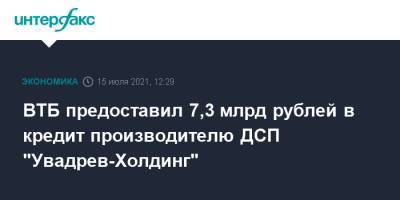 интерфакс

ЭКОНОМИКА 15 июля 2021, 12:29

ВТБ предоставил 7,3 млрд рублей в кредит производителю ДСП "Увадрев-Холдинг"